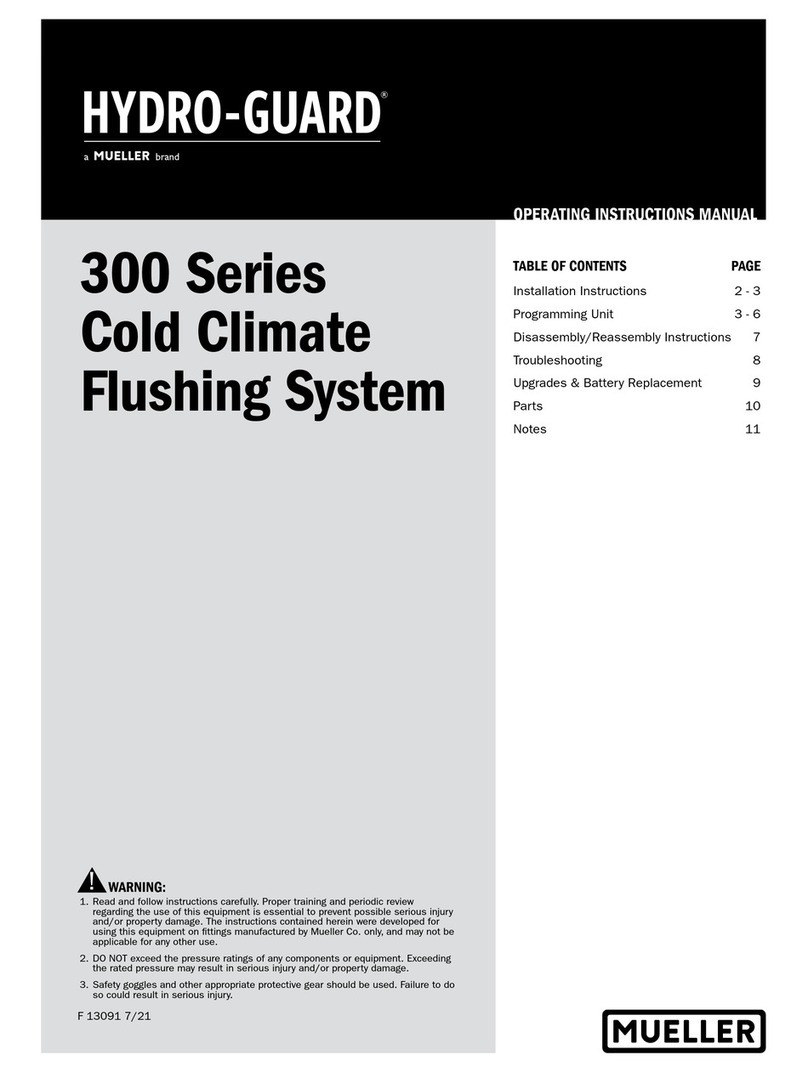 HYDRO-GUARD®

a MUELLER brand

OPERATING INSTRUCTIONS MANUAL

300 Series Cold Climate Flushing System

| TABLE OF CONTENTS | PAGE |
|---|---|
| Installation Instructions | 2 - 3 |
| Programming Unit | 3 - 6 |
| Disassembly/Reassembly Instructions | 7 |
| Troubleshooting | 8 |
| Upgrades & Battery Replacement | 9 |
| Parts | 10 |
| Notes | 11 |

WARNING:

1. Read and follow instructions carefully. Proper training and periodic review regarding the use of this equipment is essential to prevent possible serious injury and/or property damage. The instructions contained herein were developed for using this equipment on fittings manufactured by Mueller Co. only, and may not be applicable for any other use.

2. DO NOT exceed the pressure ratings of any components or equipment. Exceeding the rated pressure may result in serious injury and/or property damage.

3. Safety goggles and other appropriate protective gear should be used. Failure to do so could result in serious injury.

F 13091 7/21

MUELLER